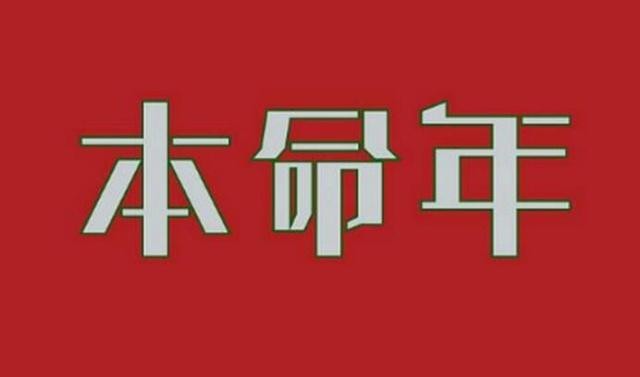 本命年